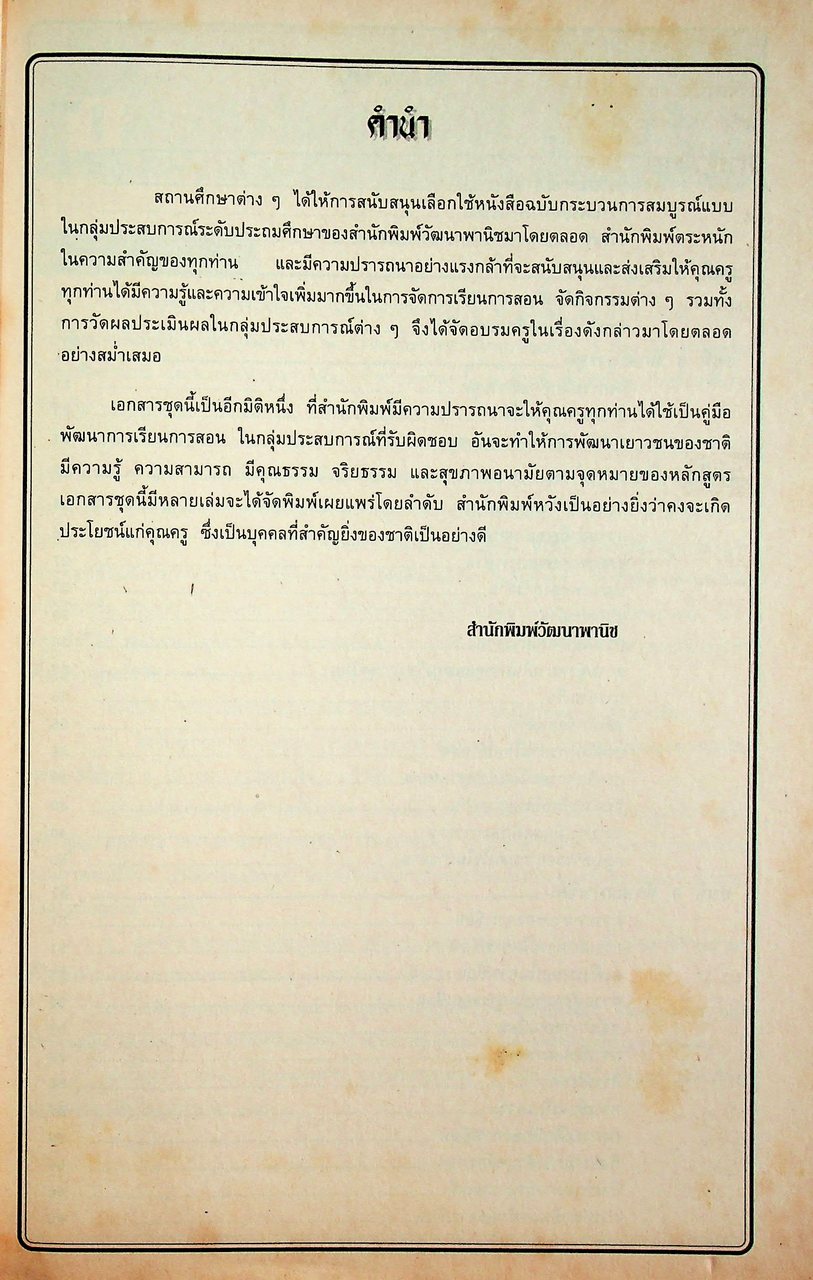 คำนำ

สถานศึกษาต่าง ๆ ได้ให้การสนับสนุนเลือกใช้หนังสือฉบับกระบวนการสมบูรณ์แบบในกลุ่มประสบการณ์ระดับประถมศึกษาของสำนักพิมพ์วัฒนาพานิชมาโดยตลอด สำนักพิมพ์ตระหนักในความสำคัญของทุกท่าน และมีความปรารถนาอย่างแรงกล้าที่จะสนับสนุนและส่งเสริมให้คุณครูทุกท่านได้มีความรู้และความเข้าใจเพิ่มมากขึ้นในการจัดการเรียนการสอน จัดกิจกรรมต่าง ๆ รวมทั้งการวัดผลประเมินผลในกลุ่มประสบการณ์ต่าง ๆ จึงได้จัดอบรมครูในเรื่องดังกล่าวมาโดยตลอดอย่างสม่ำเสมอ

เอกสารชุดนี้เป็นอีกมิติหนึ่ง ที่สำนักพิมพ์มีความปรารถนาจะให้คุณครูทุกท่านได้ใช้เป็นคู่มือพัฒนาการเรียนการสอน ในกลุ่มประสบการณ์ที่รับผิดชอบ อันจะทำให้การพัฒนาเยาวชนของชาติมีความรู้ ความสามารถ มีคุณธรรม จริยธรรม และสุขภาพอนามัยตามจุดหมายของหลักสูตร เอกสารชุดนี้มีหลายเล่มจะได้จัดพิมพ์เผยแพร่โดยลำดับ สำนักพิมพ์หวังเป็นอย่างยิ่งว่าคงจะเกิดประโยชน์แก่คุณครู ซึ่งเป็นบุคคลที่สำคัญยิ่งของชาติเป็นอย่างดี

สำนักพิมพ์วัฒนาพานิช